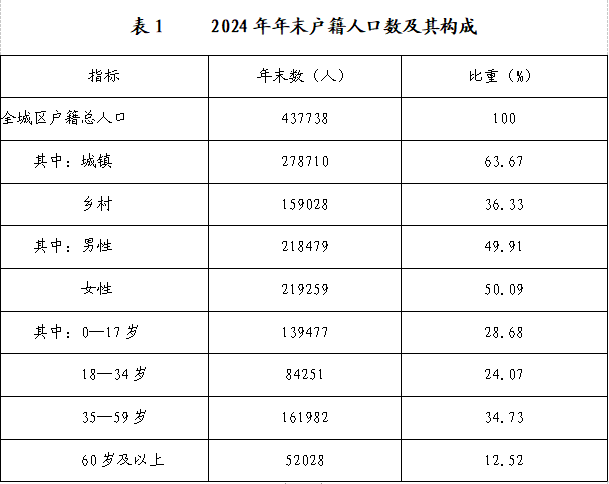 表 1　　2024 年年末户籍人口数及其构成

| 指标 | 年末数（人） | 比重（%） |
|---|---|---|
| 全城区户籍总人口 | 437738 | 100 |
| 其中：城镇 | 278710 | 63.67 |
| 乡村 | 159028 | 36.33 |
| 其中：男性 | 218479 | 49.91 |
| 女性 | 219259 | 50.09 |
| 其中：0—17 岁 | 139477 | 28.68 |
| 18—34 岁 | 84251 | 24.07 |
| 35—59 岁 | 161982 | 34.73 |
| 60 岁及以上 | 52028 | 12.52 |